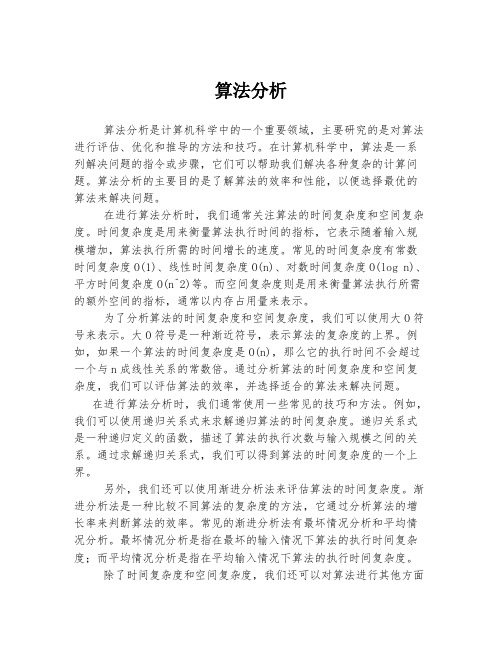 算法分析

算法分析是计算机科学中的一个重要领域，主要研究的是对算法进行评估、优化和推导的方法和技巧。在计算机科学中，算法是一系列解决问题的指令或步骤，它们可以帮助我们解决各种复杂的计算问题。算法分析的主要目的是了解算法的效率和性能，以便选择最优的算法来解决问题。

在进行算法分析时，我们通常关注算法的时间复杂度和空间复杂度。时间复杂度是用来衡量算法执行时间的指标，它表示随着输入规模增加，算法执行所需的时间增长的速度。常见的时间复杂度有常数时间复杂度 O(1)、线性时间复杂度 O(n)、对数时间复杂度 O(log n)、平方时间复杂度 O(n^2)等。而空间复杂度则是用来衡量算法执行所需的额外空间的指标，通常以内存占用量来表示。

为了分析算法的时间复杂度和空间复杂度，我们可以使用大 O 符号来表示。大 O 符号是一种渐近符号，表示算法的复杂度的上界。例如，如果一个算法的时间复杂度是 O(n)，那么它的执行时间不会超过一个与 n 成线性关系的常数倍。通过分析算法的时间复杂度和空间复杂度，我们可以评估算法的效率，并选择适合的算法来解决问题。

在进行算法分析时，我们通常使用一些常见的技巧和方法。例如，我们可以使用递归关系式来求解递归算法的时间复杂度。递归关系式是一种递归定义的函数，描述了算法的执行次数与输入规模之间的关系。通过求解递归关系式，我们可以得到算法的时间复杂度的一个上界。

另外，我们还可以使用渐进分析法来评估算法的时间复杂度。渐进分析法是一种比较不同算法的复杂度的方法，它通过分析算法的增长率来判断算法的效率。常见的渐进分析法有最坏情况分析和平均情况分析。最坏情况分析是指在最坏的输入情况下算法的执行时间复杂度；而平均情况分析是指在平均输入情况下算法的执行时间复杂度。

除了时间复杂度和空间复杂度，我们还可以对算法进行其他方面